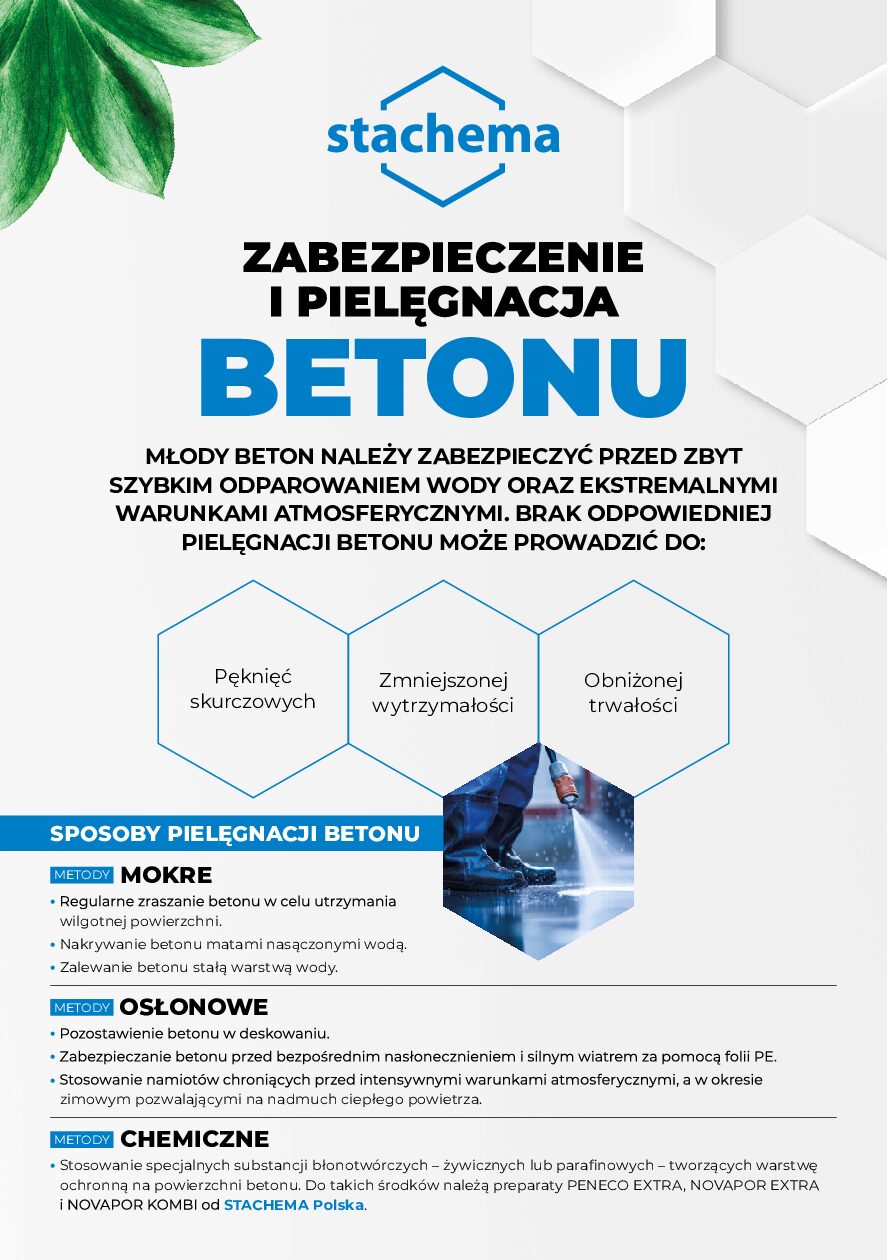 stachema

ZABEZPIECZENIE I PIELĘGNACJA

BETONU

MŁODY BETON NALEŻY ZABEZPIECZYĆ PRZED ZBYT SZYBKIM ODPAROWANIEM WODY ORAZ EKSTREMALNYMI WARUNKAMI ATMOSFERYCZNYMI. BRAK ODPOWIEDNIEJ PIELĘGNACJI BETONU MOŻE PROWADZIĆ DO:

Pęknięć skurczowych

Zmniejszonej wytrzymałości

Obniżonej trwałości

SPOSOBY PIELĘGNACJI BETONU

METODY MOKRE
• Regularne zraszanie betonu w celu utrzymania wilgotnej powierzchni.
• Nakrywanie betonu matami nasączonymi wodą.
• Zalewanie betonu stałą warstwą wody.

METODY OSŁONOWE
• Pozostawienie betonu w deskowaniu.
• Zabezpieczanie betonu przed bezpośrednim nasłonecznieniem i silnym wiatrem za pomocą folii PE.
• Stosowanie namiotów chroniących przed intensywnymi warunkami atmosferycznymi, a w okresie zimowym pozwalającymi na nadmuch ciepłego powietrza.

METODY CHEMICZNE
• Stosowanie specjalnych substancji błonotwórczych – żywicznych lub parafinowych – tworzących warstwę ochronną na powierzchni betonu. Do takich środków należą preparaty PENECO EXTRA, NOVAPOR EXTRA i NOVAPOR KOMBI od STACHEMA Polska.